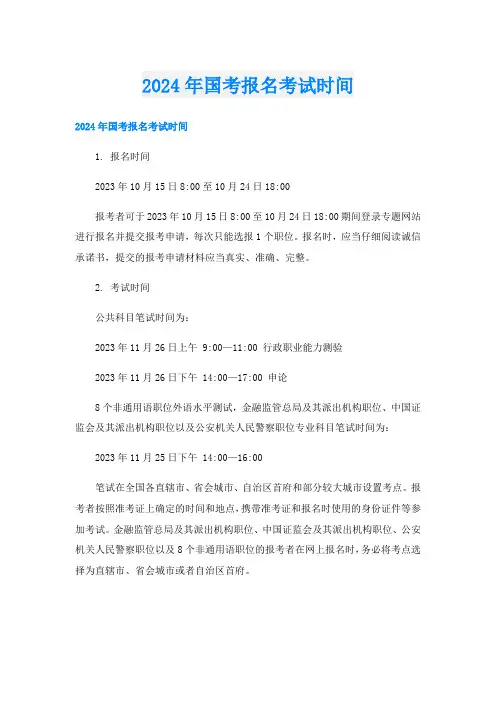 2024年国考报名考试时间

2024年国考报名考试时间

1. 报名时间

2023年10月15日8:00至10月24日18:00

报考者可于2023年10月15日8:00至10月24日18:00期间登录专题网站进行报名并提交报考申请，每次只能选报1个职位。报名时，应当仔细阅读诚信承诺书，提交的报考申请材料应当真实、准确、完整。

2. 考试时间

公共科目笔试时间为：

2023年11月26日上午 9:00—11:00 行政职业能力测验

2023年11月26日下午 14:00—17:00 申论

8个非通用语职位外语水平测试，金融监管总局及其派出机构职位、中国证监会及其派出机构职位以及公安机关人民警察职位专业科目笔试时间为：

2023年11月25日下午 14:00—16:00

笔试在全国各直辖市、省会城市、自治区首府和部分较大城市设置考点。报考者按照准考证上确定的时间和地点，携带准考证和报名时使用的身份证件等参加考试。金融监管总局及其派出机构职位、中国证监会及其派出机构职位、公安机关人民警察职位以及8个非通用语职位的报考者在网上报名时，务必将考点选择为直辖市、省会城市或者自治区首府。